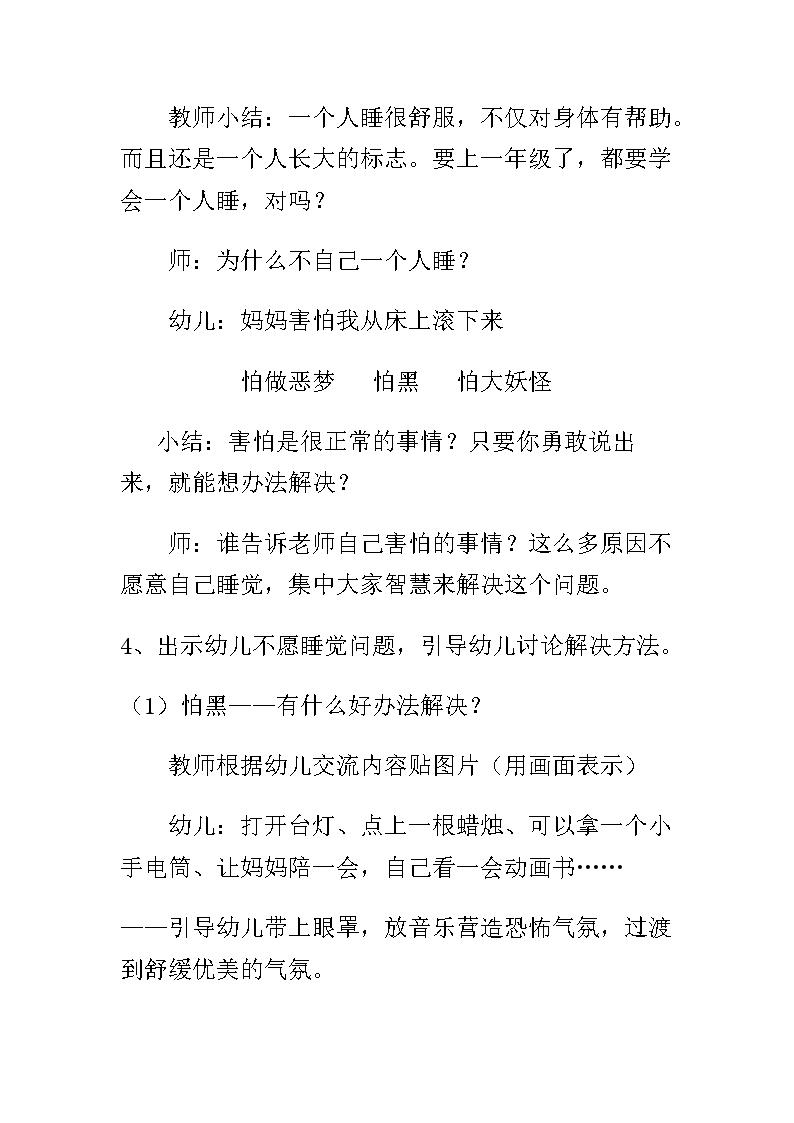 教师小结：一个人睡很舒服，不仅对身体有帮助。而且还是一个人长大的标志。要上一年级了，都要学会一个人睡，对吗？

师：为什么不自己一个人睡？

幼儿：妈妈害怕我从床上滚下来

怕做恶梦　　怕黑　　怕大妖怪

小结：害怕是很正常的事情？只要你勇敢说出来，就能想办法解决？

师：谁告诉老师自己害怕的事情？这么多原因不愿意自己睡觉，集中大家智慧来解决这个问题。

4、出示幼儿不愿睡觉问题，引导幼儿讨论解决方法。

（1）怕黑——有什么好办法解决？

教师根据幼儿交流内容贴图片（用画面表示）

幼儿：打开台灯、点上一根蜡烛、可以拿一个小手电筒、让妈妈陪一会，自己看一会动画书……

——引导幼儿带上眼罩，放音乐营造恐怖气氛，过渡到舒缓优美的气氛。